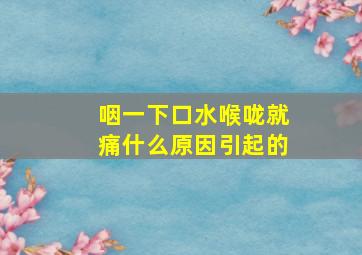 咽一下口水喉咙就痛什么原因引起的